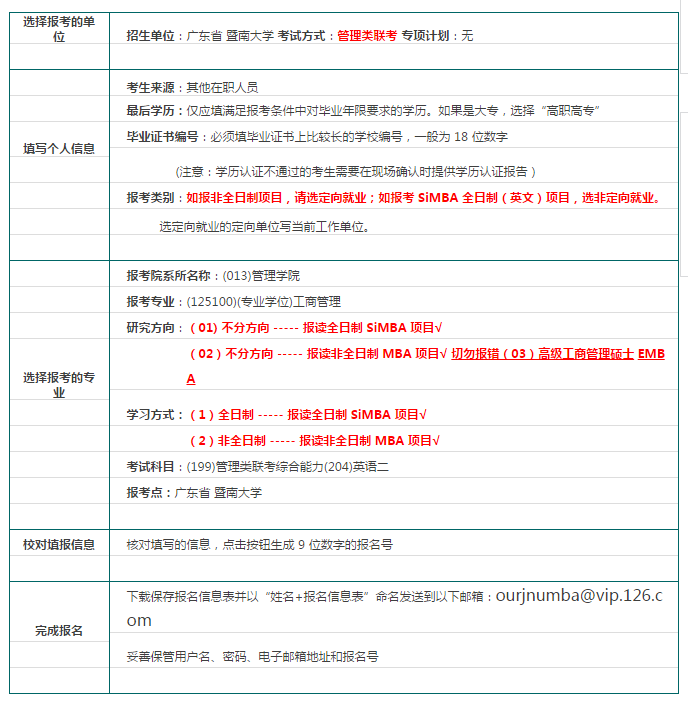 | | |
|---|---|
| 选择报考的单位 | 招生单位：广东省 暨南大学 考试方式：管理类联考 专项计划：无 |
| 填写个人信息 | 考生来源：其他在职人员<br>最后学历：仅应填满足报考条件中对毕业年限要求的学历。如果是大专，选择“高职高专”<br>毕业证书编号：必须填毕业证书上比较长的学校编号，一般为 18 位数字<br>(注意：学历认证不通过的考生需要在现场确认时提供学历认证报告)<br>报考类别：如报非全日制项目，请选定向就业；如报考 SiMBA 全日制（英文）项目，选非定向就业。<br>选定向就业的定向单位写当前工作单位。 |
| 选择报考的专业 | 报考院系所名称：(013)管理学院<br>报考专业：(125100)(专业学位)工商管理<br>研究方向：（01）不分方向 ----- 报读全日制 SiMBA 项目√<br>（02）不分方向 ----- 报读非全日制 MBA 项目√ 切勿报错（03）高级工商管理硕士 EMBA<br>学习方式：（1）全日制 ----- 报读全日制 SiMBA 项目√<br>（2）非全日制 ----- 报读非全日制 MBA 项目√<br>考试科目：(199)管理类联考综合能力(204)英语二<br>报考点：广东省 暨南大学 |
| 校对填报信息 | 核对填写的信息，点击按钮生成 9 位数字的报名号 |
| 完成报名 | 下载保存报名信息表并以“姓名+报名信息表”命名发送到以下邮箱：ourjnumba@vip.126.com<br>妥善保管用户名、密码、电子邮箱地址和报名号 |